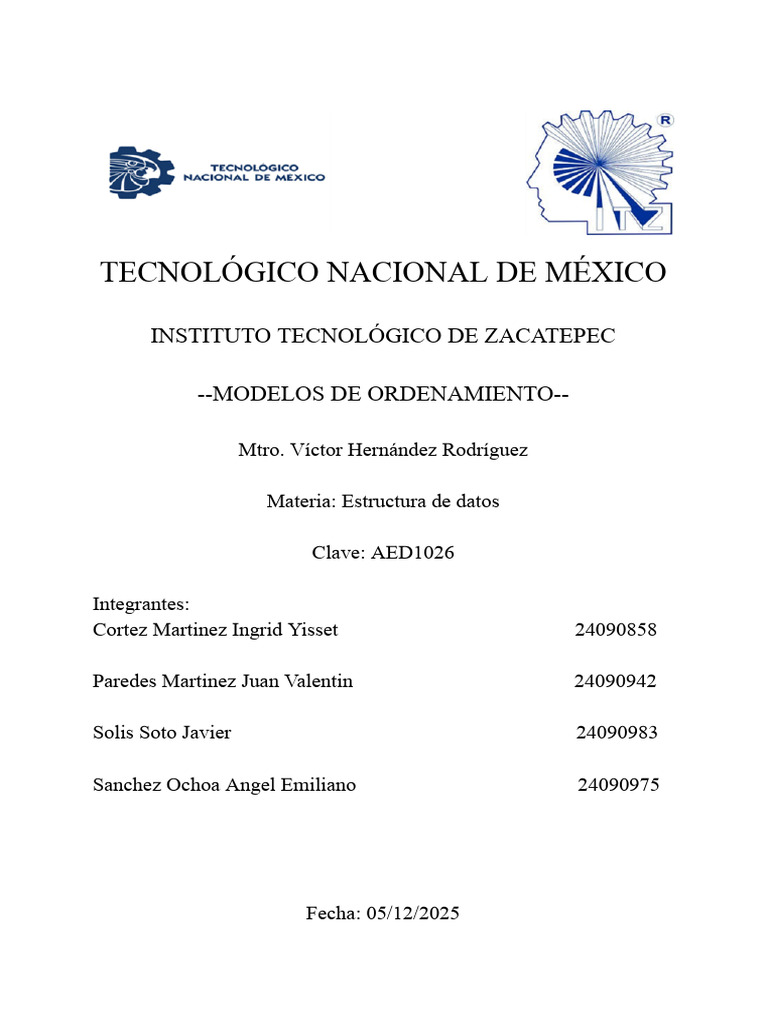 TECNOLÓGICO NACIONAL DE MEXICO

R

ITZ

TECNOLÓGICO NACIONAL DE MÉXICO

INSTITUTO TECNOLÓGICO DE ZACATEPEC

--MODELOS DE ORDENAMIENTO--

Mtro. Víctor Hernández Rodríguez

Materia: Estructura de datos

Clave: AED1026

Integrantes:
Cortez Martinez Ingrid Yisset 24090858

Paredes Martinez Juan Valentin 24090942

Solis Soto Javier 24090983

Sanchez Ochoa Angel Emiliano 24090975

Fecha: 05/12/2025